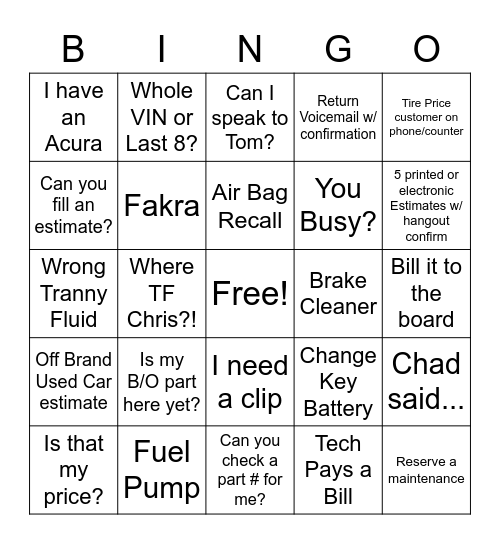 | B | I | N | G | O |
|---|---|---|---|---|
| I have an Acura | Whole VIN or Last 8? | Can I speak to Tom? | Return Voicemail w/ confirmation | Tire Price customer on phone/counter |
| Can you fill an estimate? | Fakra | Air Bag Recall | You Busy? | 5 printed or electronic Estimates w/ hangout confirm |
| Wrong Tranny Fluid | Where TF Chris?! | Free! | Brake Cleaner | Bill it to the board |
| Off Brand Used Car estimate | Is my B/O part here yet? | I need a clip | Change Key Battery | Chad said... |
| Is that my price? | Fuel Pump | Can you check a part # for me? | Tech Pays a Bill | Reserve a maintenance |